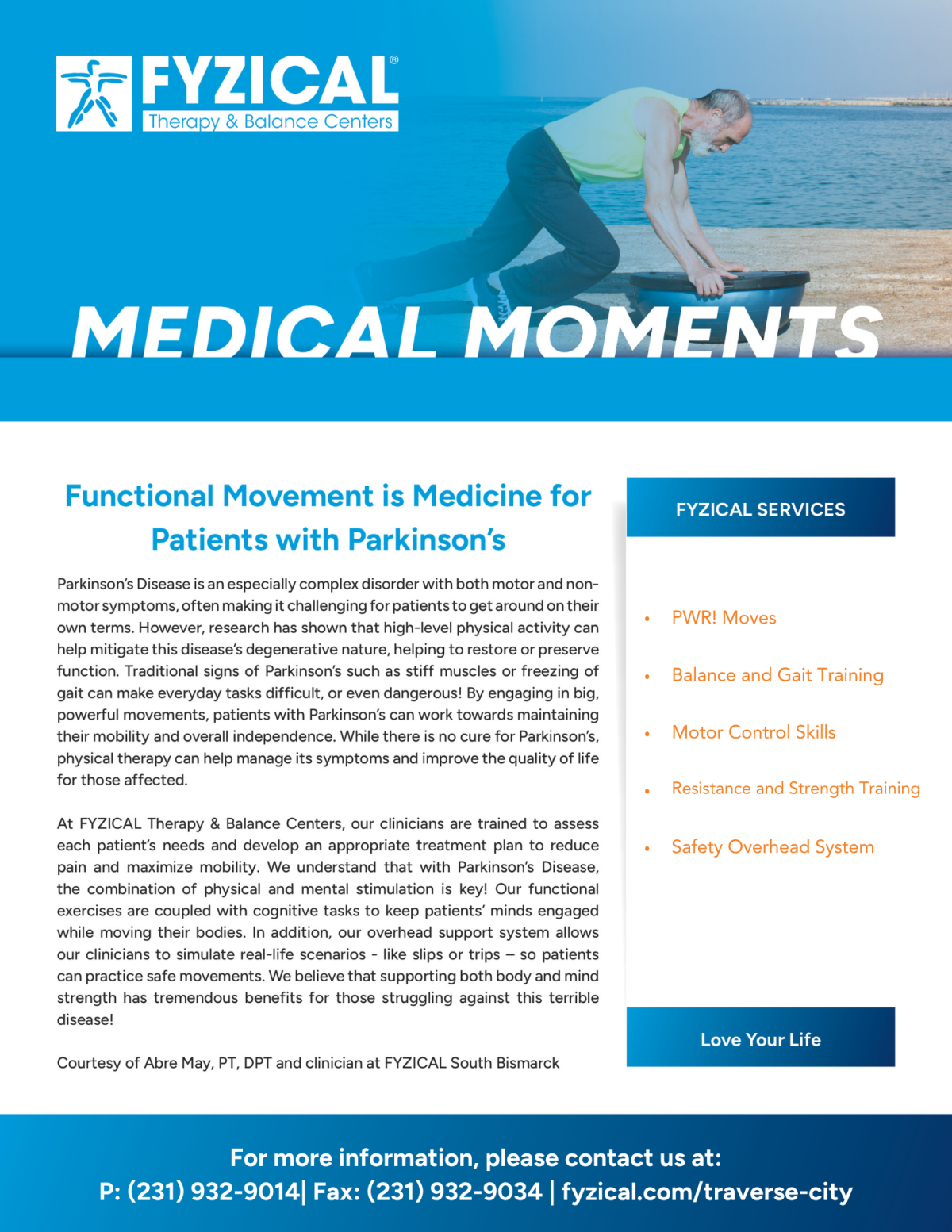 FYZICAL®
Therapy & Balance Centers

MEDICAL MOMENTS

Functional Movement is Medicine for Patients with Parkinson's

Parkinson's Disease is an especially complex disorder with both motor and non-motor symptoms, often making it challenging for patients to get around on their own terms. However, research has shown that high-level physical activity can help mitigate this disease's degenerative nature, helping to restore or preserve function. Traditional signs of Parkinson's such as stiff muscles or freezing of gait can make everyday tasks difficult, or even dangerous! By engaging in big, powerful movements, patients with Parkinson's can work towards maintaining their mobility and overall independence. While there is no cure for Parkinson's, physical therapy can help manage its symptoms and improve the quality of life for those affected.

At FYZICAL Therapy & Balance Centers, our clinicians are trained to assess each patient's needs and develop an appropriate treatment plan to reduce pain and maximize mobility. We understand that with Parkinson's Disease, the combination of physical and mental stimulation is key! Our functional exercises are coupled with cognitive tasks to keep patients' minds engaged while moving their bodies. In addition, our overhead support system allows our clinicians to simulate real-life scenarios - like slips or trips – so patients can practice safe movements. We believe that supporting both body and mind strength has tremendous benefits for those struggling against this terrible disease!

Courtesy of Abre May, PT, DPT and clinician at FYZICAL South Bismarck

FYZICAL SERVICES

• PWR! Moves
• Balance and Gait Training
• Motor Control Skills
• Resistance and Strength Training
• Safety Overhead System

Love Your Life

For more information, please contact us at:
P: (231) 932-9014| Fax: (231) 932-9034 | fyzical.com/traverse-city